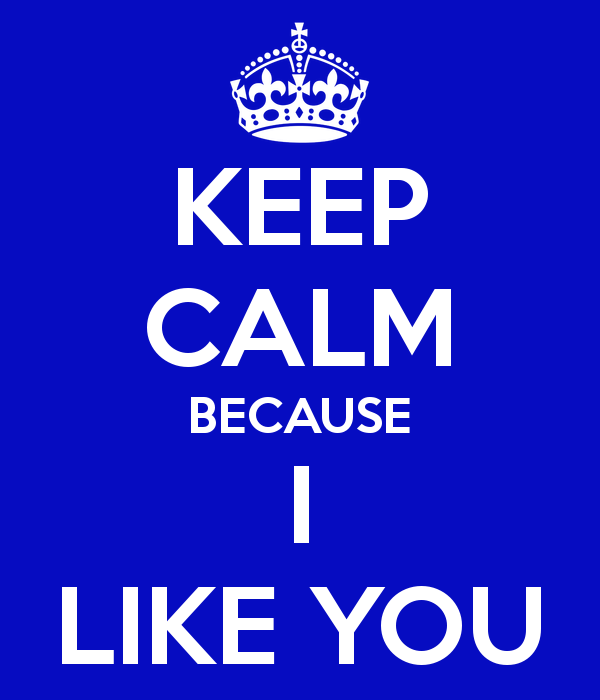 KEEP
CALM
BECAUSE
I
LIKE YOU